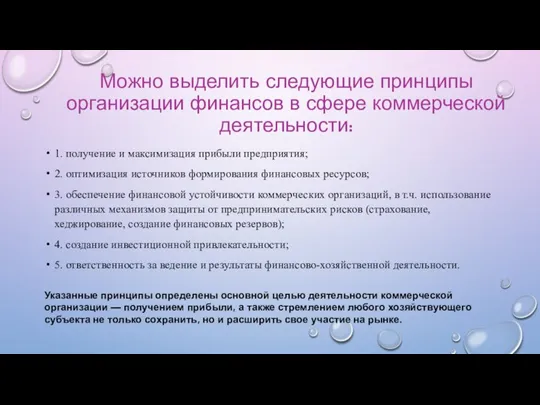 Можно выделить следующие принципы организации финансов в сфере коммерческой деятельности:

• 1. получение и максимизация прибыли предприятия;
• 2. оптимизация источников формирования финансовых ресурсов;
• 3. обеспечение финансовой устойчивости коммерческих организаций, в т.ч. использование различных механизмов защиты от предпринимательских рисков (страхование, хеджирование, создание финансовых резервов);
• 4. создание инвестиционной привлекательности;
• 5. ответственность за ведение и результаты финансово-хозяйственной деятельности.

Указанные принципы определены основной целью деятельности коммерческой организации — получением прибыли, а также стремлением любого хозяйствующего субъекта не только сохранить, но и расширить свое участие на рынке.